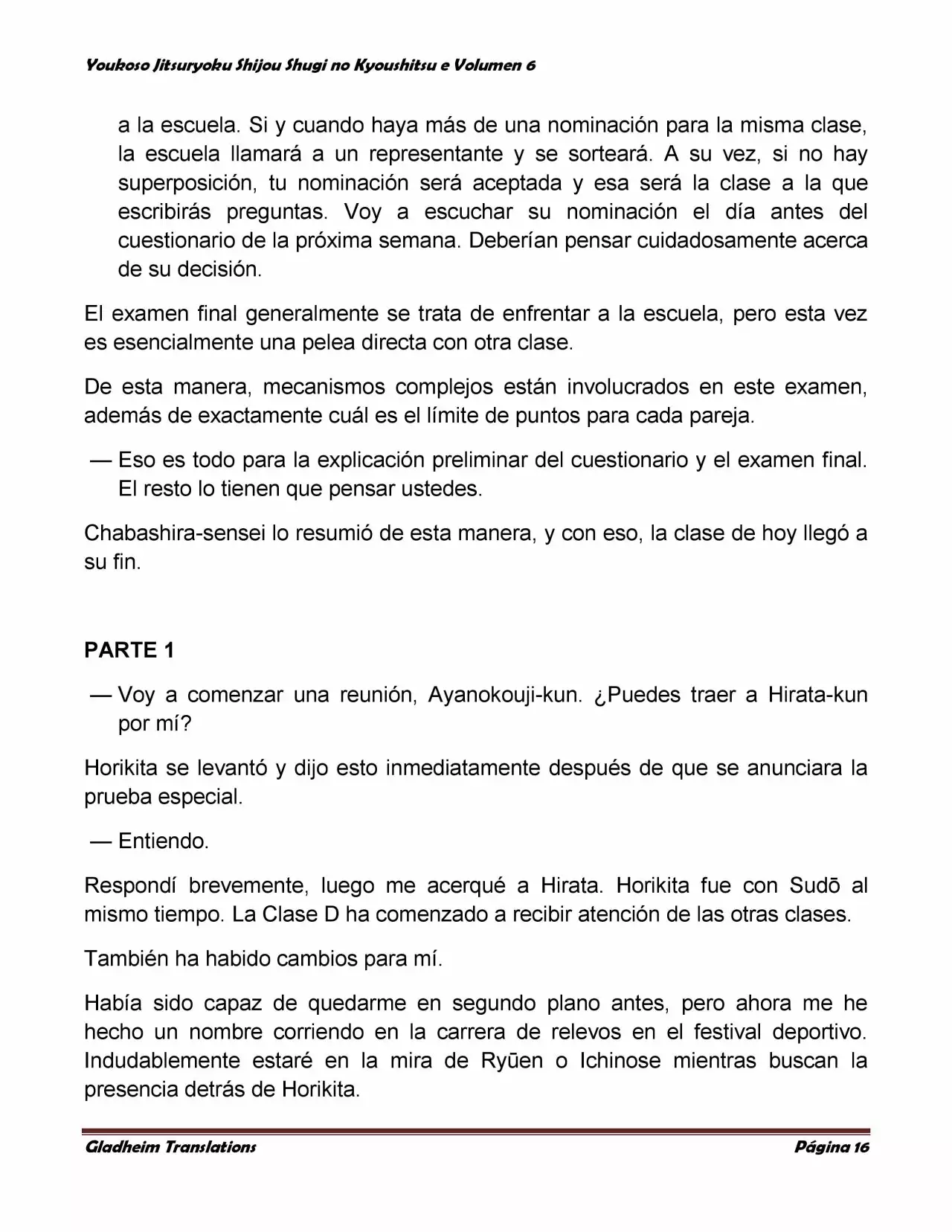 Youkoso Jitsuryoku Shijou Shugi no Kyoushitsu e Volumen 6

a la escuela. Si y cuando haya más de una nominación para la misma clase, la escuela llamará a un representante y se sorteará. A su vez, si no hay superposición, tu nominación será aceptada y esa será la clase a la que escribirás preguntas. Voy a escuchar su nominación el día antes del cuestionario de la próxima semana. Deberían pensar cuidadosamente acerca de su decisión.

El examen final generalmente se trata de enfrentar a la escuela, pero esta vez es esencialmente una pelea directa con otra clase.

De esta manera, mecanismos complejos están involucrados en este examen, además de exactamente cuál es el límite de puntos para cada pareja.

— Eso es todo para la explicación preliminar del cuestionario y el examen final. El resto lo tienen que pensar ustedes.

Chabashira-sensei lo resumió de esta manera, y con eso, la clase de hoy llegó a su fin.

PARTE 1

— Voy a comenzar una reunión, Ayanokouji-kun. ¿Puedes traer a Hirata-kun por mí?

Horikita se levantó y dijo esto inmediatamente después de que se anunciara la prueba especial.

— Entiendo.

Respondí brevemente, luego me acerqué a Hirata. Horikita fue con Sudō al mismo tiempo. La Clase D ha comenzado a recibir atención de las otras clases.

También ha habido cambios para mí.

Había sido capaz de quedarme en segundo plano antes, pero ahora me he hecho un nombre corriendo en la carrera de relevos en el festival deportivo. Indudablemente estaré en la mira de Ryūen o Ichinose mientras buscan la presencia detrás de Horikita.

Gladheim Translations	Página 16